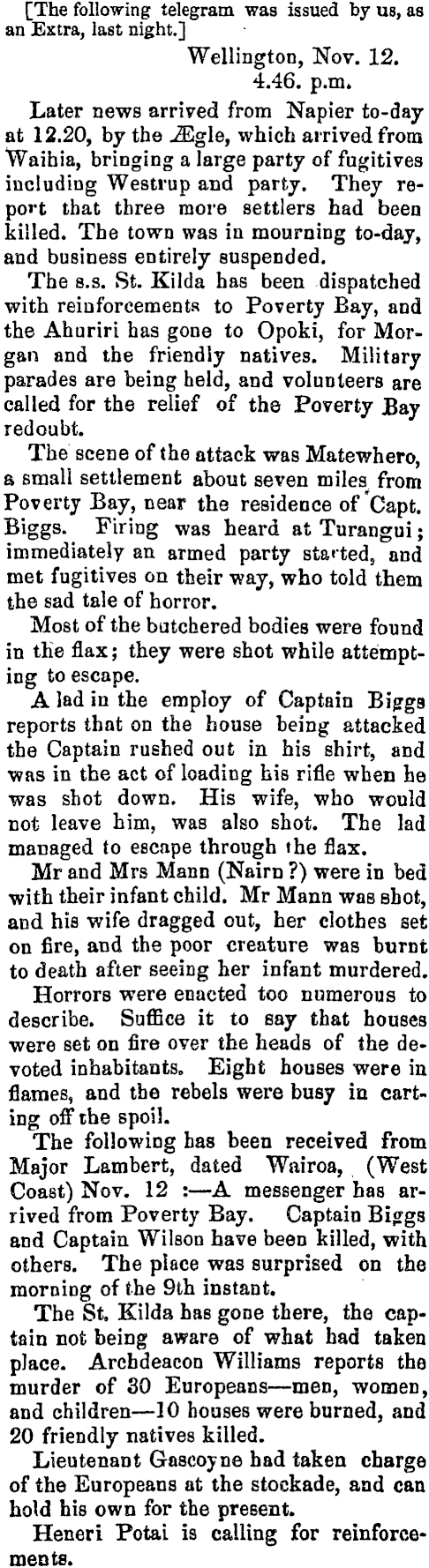 [The following telegram was issued by us, as an Extra, last night.]

Wellington, Nov. 12.
4.46. p.m.

Later news arrived from Napier to-day at 12.20, by the Ægle, which arrived from Waihia, bringing a large party of fugitives including Westrup and party. They report that three more settlers had been killed. The town was in mourning to-day, and business entirely suspended.

The s.s. St. Kilda has been dispatched with reinforcements to Poverty Bay, and the Ahuriri has gone to Opoki, for Morgan and the friendly natives. Military parades are being held, and volunteers are called for the relief of the Poverty Bay redoubt.

The scene of the attack was Matewhero, a small settlement about seven miles from Poverty Bay, near the residence of Capt. Biggs. Firing was heard at Turangui; immediately an armed party started, and met fugitives on their way, who told them the sad tale of horror.

Most of the butchered bodies were found in the flax; they were shot while attempting to escape.

A lad in the employ of Captain Biggs reports that on the house being attacked the Captain rushed out in his shirt, and was in the act of loading his rifle when he was shot down. His wife, who would not leave him, was also shot. The lad managed to escape through the flax.

Mr and Mrs Mann (Nairn?) were in bed with their infant child. Mr Mann was shot, and his wife dragged out, her clothes set on fire, and the poor creature was burnt to death after seeing her infant murdered.

Horrors were enacted too numerous to describe. Suffice it to say that houses were set on fire over the heads of the devoted inhabitants. Eight houses were in flames, and the rebels were busy in carting off the spoil.

The following has been received from Major Lambert, dated Wairoa, (West Coast) Nov. 12 :—A messenger has arrived from Poverty Bay. Captain Biggs and Captain Wilson have been killed, with others. The place was surprised on the morning of the 9th instant.

The St. Kilda has gone there, the captain not being aware of what had taken place. Archdeacon Williams reports the murder of 30 Europeans—men, women, and children—10 houses were burned, and 20 friendly natives killed.

Lieutenant Gascoyne had taken charge of the Europeans at the stockade, and can hold his own for the present.

Heneri Potai is calling for reinforcements.